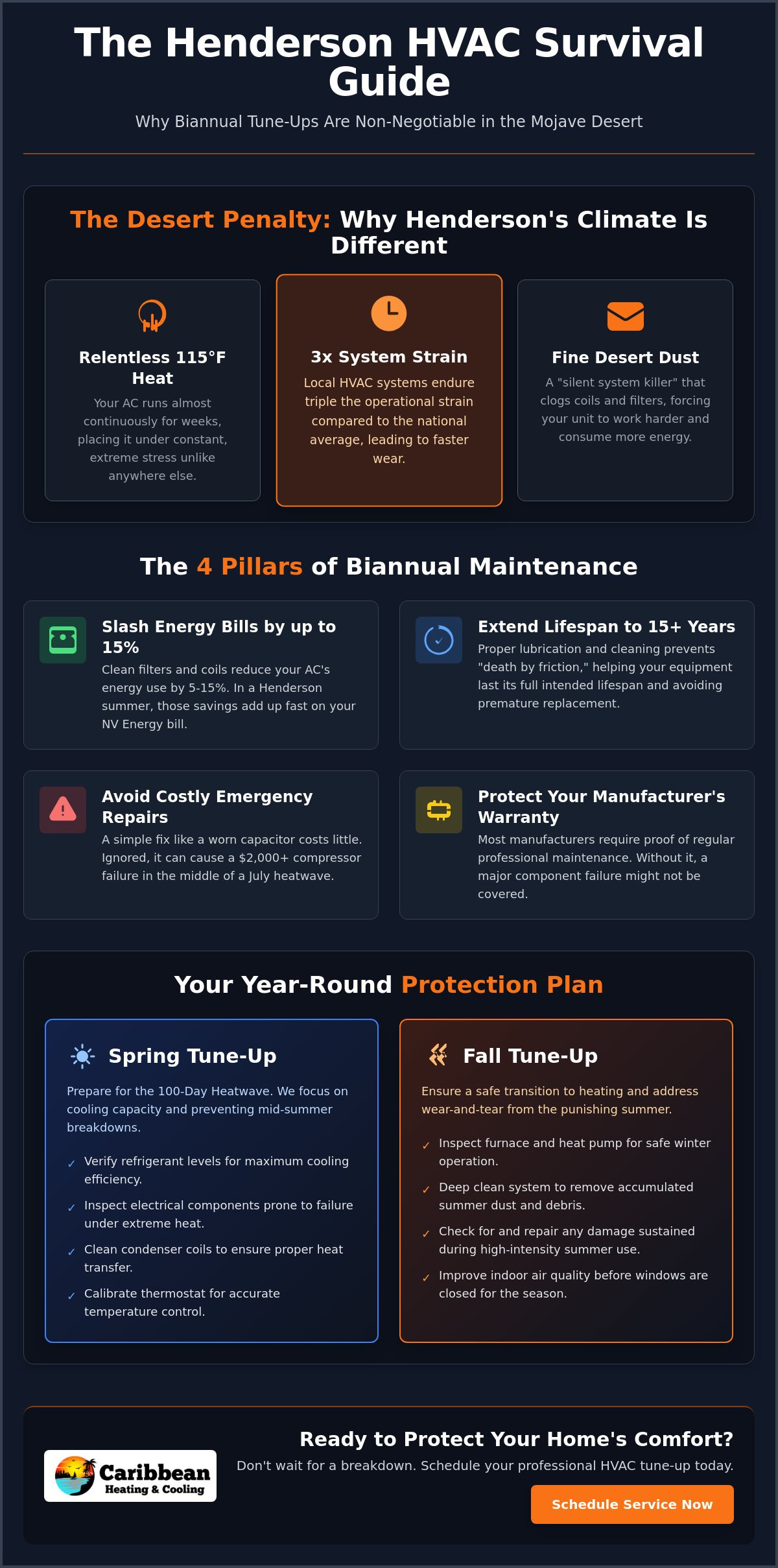 The Henderson HVAC Survival Guide

Why Biannual Tune-Ups Are Non-Negotiable in the Mojave Desert

The Desert Penalty: Why Henderson's Climate Is Different

Relentless 115°F Heat

Your AC runs almost continuously for weeks, placing it under constant, extreme stress unlike anywhere else.

3x System Strain

Local HVAC systems endure triple the operational strain compared to the national average, leading to faster wear.

Fine Desert Dust

A "silent system killer" that clogs coils and filters, forcing your unit to work harder and consume more energy.

The 4 Pillars of Biannual Maintenance

Slash Energy Bills by up to 15%

Clean filters and coils reduce your AC's energy use by 5-15%. In a Henderson summer, those savings add up fast on your NV Energy bill.

Extend Lifespan to 15+ Years

Proper lubrication and cleaning prevents "death by friction," helping your equipment last its full intended lifespan and avoiding premature replacement.

Avoid Costly Emergency Repairs

A simple fix like a worn capacitor costs little. Ignored, it can cause a $2,000+ compressor failure in the middle of a July heatwave.

Protect Your Manufacturer's Warranty

Most manufacturers require proof of regular professional maintenance. Without it, a major component failure might not be covered.

Your Year-Round Protection Plan

Spring Tune-Up

Prepare for the 100-Day Heatwave. We focus on cooling capacity and preventing mid-summer breakdowns.

✓ Verify refrigerant levels for maximum cooling efficiency.
✓ Inspect electrical components prone to failure under extreme heat.
✓ Clean condenser coils to ensure proper heat transfer.
✓ Calibrate thermostat for accurate temperature control.

Fall Tune-Up

Ensure a safe transition to heating and address wear-and-tear from the punishing summer.

✓ Inspect furnace and heat pump for safe winter operation.
✓ Deep clean system to remove accumulated summer dust and debris.
✓ Check for and repair any damage sustained during high-intensity summer use.
✓ Improve indoor air quality before windows are closed for the season.

Caribbean Heating & Cooling

Ready to Protect Your Home's Comfort?

Don't wait for a breakdown. Schedule your professional HVAC tune-up today.

Schedule Service Now